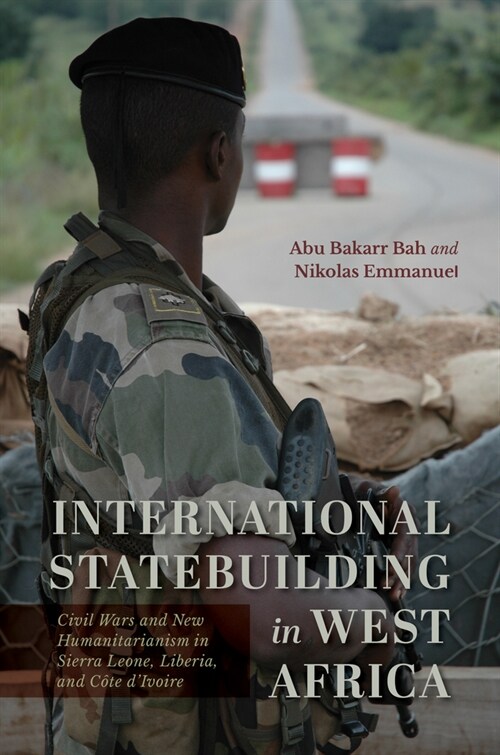 Abu Bakarr Bah and
Nikolas Emmanuel

INTERNATIONAL STATEBUILDING in WEST AFRICA

Civil Wars and New Humanitarianism in Sierra Leone, Liberia, and Côte d'Ivoire